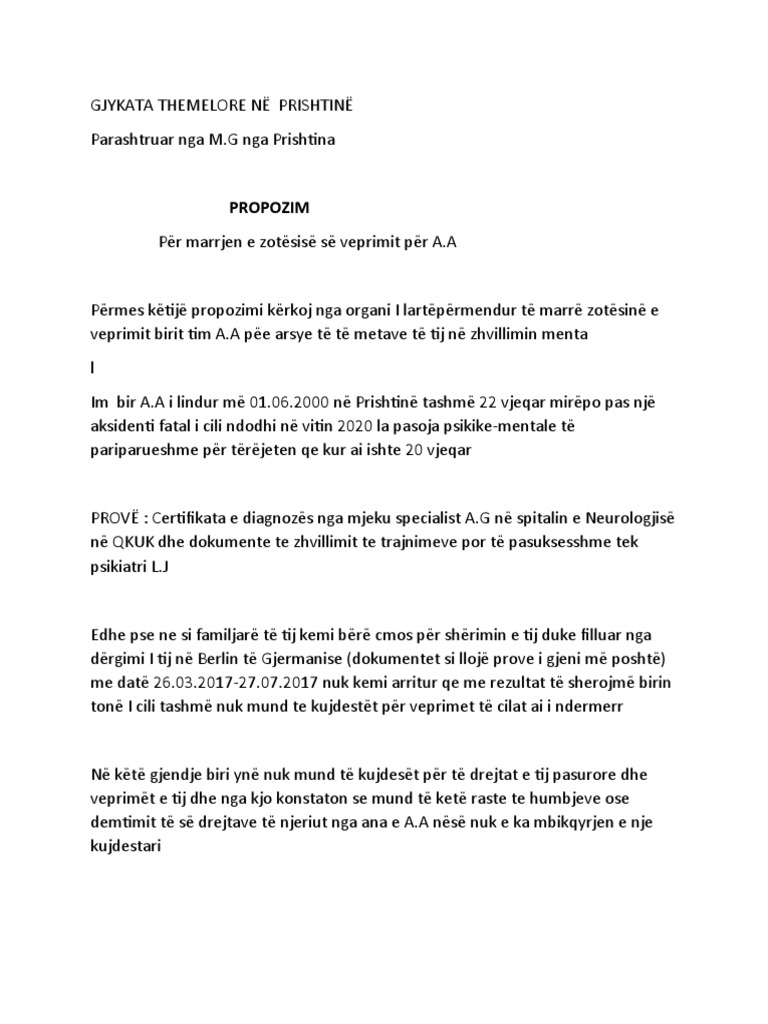 GJYKATA THEMELORE NË PRISHTINË

Parashtruar nga M.G nga Prishtina

PROPOZIM

Për marrjen e zotësisë së veprimit për A.A

Përmes këtijë propozimi kërkoj nga organi I lartëpërmendur të marrë zotësinë e veprimit birit tim A.A pëe arsye të të metave të tij në zhvillimin menta

l

Im bir A.A i lindur më 01.06.2000 në Prishtinë tashmë 22 vjeqar mirëpo pas një aksidenti fatal i cili ndodhi në vitin 2020 la pasoja psikike-mentale të pariparueshme për tërëjeten qe kur ai ishte 20 vjeqar

PROVË : Certifikata e diagnozës nga mjeku specialist A.G në spitalin e Neurologjisë në QKUK dhe dokumente te zhvillimit te trajnimeve por të pasuksesshme tek psikiatri L.J

Edhe pse ne si familjarë të tij kemi bërë cmos për shërimin e tij duke filluar nga dërgimi I tij në Berlin të Gjermanise (dokumentet si llojë prove i gjeni më poshtë) me datë 26.03.2017-27.07.2017 nuk kemi arritur qe me rezultat të sherojmë birin tonë I cili tashmë nuk mund te kujdestët për veprimet të cilat ai i ndermerr

Në këtë gjendje biri ynë nuk mund të kujdesët për të drejtat e tij pasurore dhe veprimët e tij dhe nga kjo konstaton se mund të ketë raste te humbjeve ose demtimit të së drejtave të njeriut nga ana e A.A nësë nuk e ka mbikqyrjen e nje kujdestari